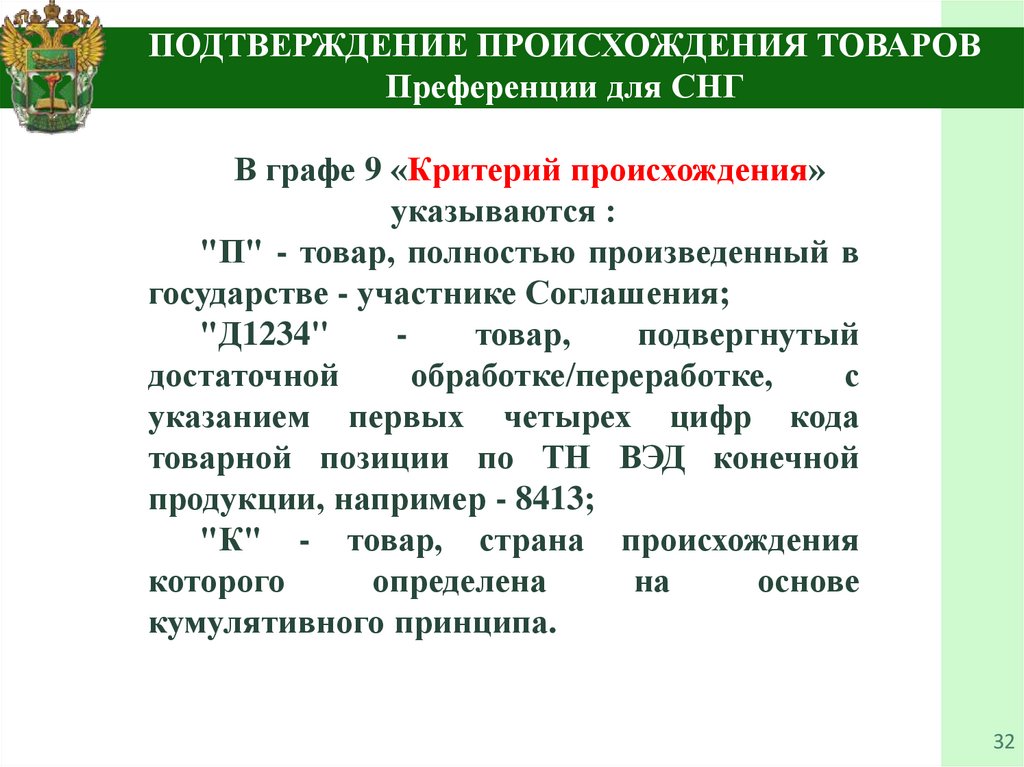 ПОДТВЕРЖДЕНИЕ ПРОИСХОЖДЕНИЯ ТОВАРОВ
Преференции для СНГ

В графе 9 «Критерий происхождения»
указываются :

"П" - товар, полностью произведенный в государстве - участнике Соглашения;

"Д1234" - товар, подвергнутый достаточной обработке/переработке, с указанием первых четырех цифр кода товарной позиции по ТН ВЭД конечной продукции, например - 8413;

"К" - товар, страна происхождения которого определена на основе кумулятивного принципа.

32